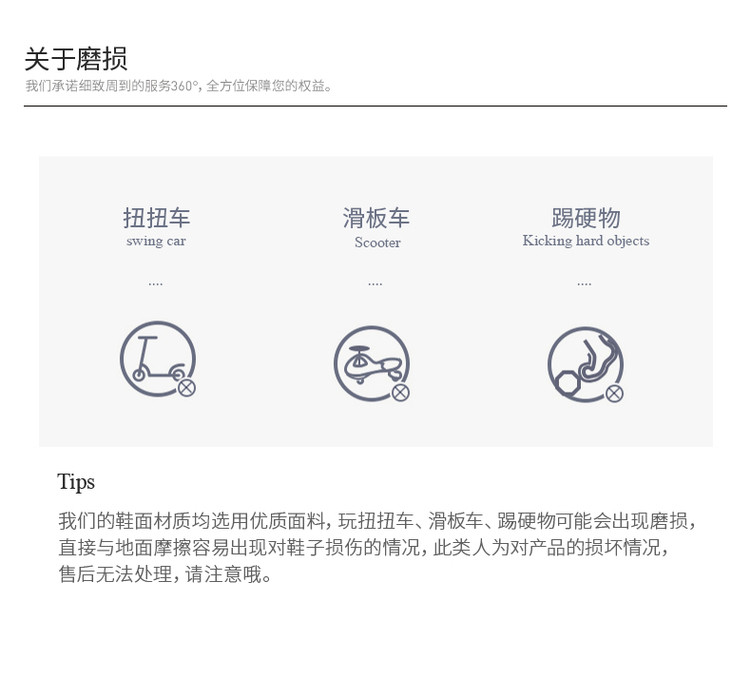 关于磨损
我们承诺细致周到的服务360°，全方位保障您的权益。

扭扭车
swing car
....

滑板车
Scooter
....

踢硬物
Kicking hard objects
....

Tips

我们的鞋面材质均选用优质面料，玩扭扭车、滑板车、踢硬物可能会出现磨损，直接与地面摩擦容易出现对鞋子损伤的情况，此类人为对产品的损坏情况，售后无法处理，请注意哦。